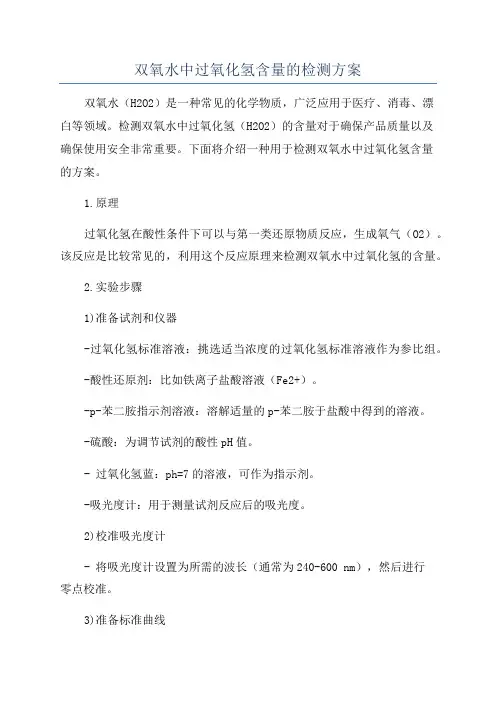 双氧水中过氧化氢含量的检测方案

双氧水（H2O2）是一种常见的化学物质，广泛应用于医疗、消毒、漂白等领域。检测双氧水中过氧化氢（H2O2）的含量对于确保产品质量以及确保使用安全非常重要。下面将介绍一种用于检测双氧水中过氧化氢含量的方案。

1.原理

过氧化氢在酸性条件下可以与第一类还原物质反应，生成氧气（O2）。该反应是比较常见的，利用这个反应原理来检测双氧水中过氧化氢的含量。

2.实验步骤

1)准备试剂和仪器

-过氧化氢标准溶液：挑选适当浓度的过氧化氢标准溶液作为参比组。

-酸性还原剂：比如铁离子盐酸溶液（Fe2+）。

-p-苯二胺指示剂溶液：溶解适量的p-苯二胺于盐酸中得到的溶液。

-硫酸：为调节试剂的酸性pH值。

- 过氧化氢蓝：ph=7的溶液，可作为指示剂。

-吸光度计：用于测量试剂反应后的吸光度。

2)校准吸光度计

- 将吸光度计设置为所需的波长（通常为240-600 nm），然后进行零点校准。

3)准备标准曲线